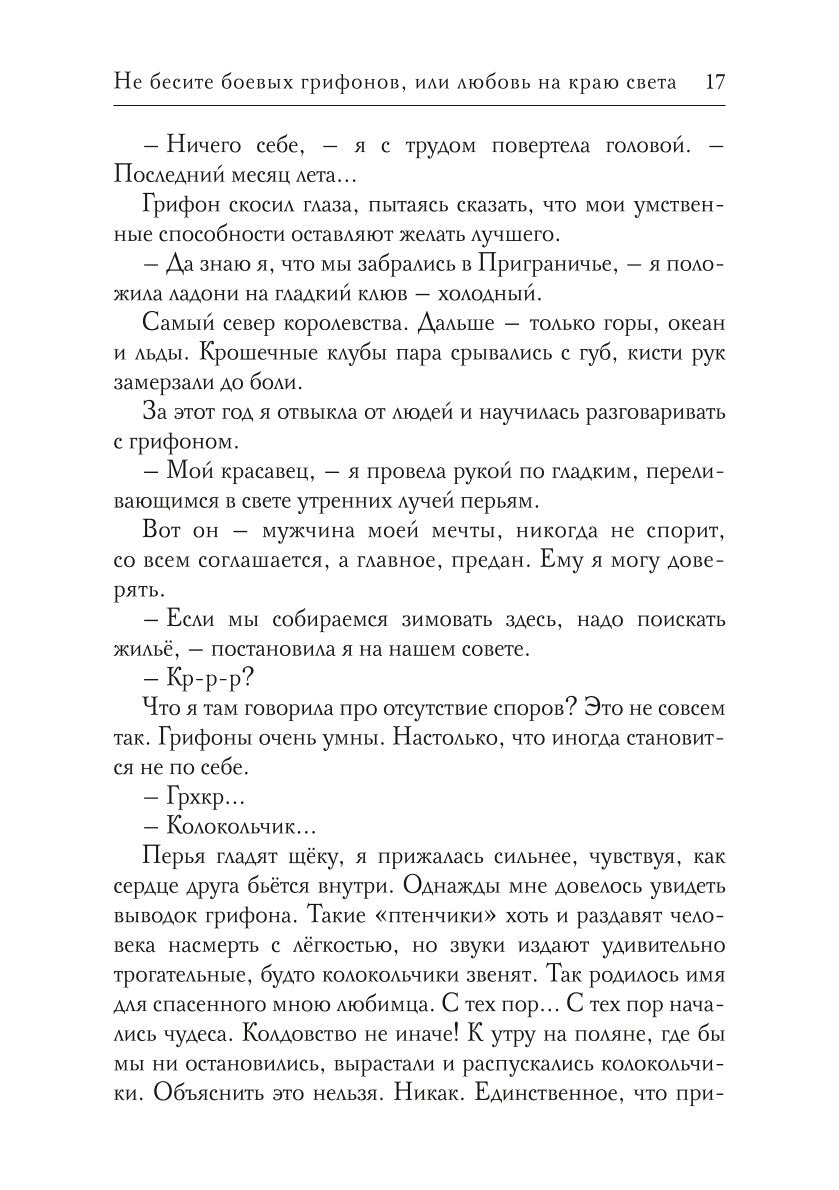 Не бесите боевых грифонов, или любовь на краю света 17

– Ничего себе, – я с трудом повертела головой. – Последний месяц лета…

Грифон скосил глаза, пытаясь сказать, что мои умственные способности оставляют желать лучшего.

– Да знаю я, что мы забрались в Приграничье, – я положила ладони на гладкий клюв – холодный.

Самый север королевства. Дальше – только горы, океан и льды. Крошечные клубы пара срывались с губ, кисти рук замерзали до боли.

За этот год я отвыкла от людей и научилась разговаривать с грифоном.

– Мой красавец, – я провела рукой по гладким, переливающимся в свете утренних лучей перьям.

Вот он – мужчина моей мечты, никогда не спорит, со всем соглашается, а главное, предан. Ему я могу доверять.

– Если мы собираемся зимовать здесь, надо поискать жильё, – постановила я на нашем совете.

– Кр-р-р?

Что я там говорила про отсутствие споров? Это не совсем так. Грифоны очень умны. Настолько, что иногда становится не по себе.

– Грхкр…

– Колокольчик…

Перья гладят щёку, я прижалась сильнее, чувствуя, как сердце друга бьётся внутри. Однажды мне довелось увидеть выводок грифона. Такие «птенчики» хоть и раздавят человека насмерть с лёгкостью, но звуки издают удивительно трогательные, будто колокольчики звенят. Так родилось имя для спасенного мною любимца. С тех пор… С тех пор начались чудеса. Колдовство не иначе! К утру на поляне, где бы мы ни остановились, вырастали и распускались колокольчики. Объяснить это нельзя. Никак. Единственное, что при-